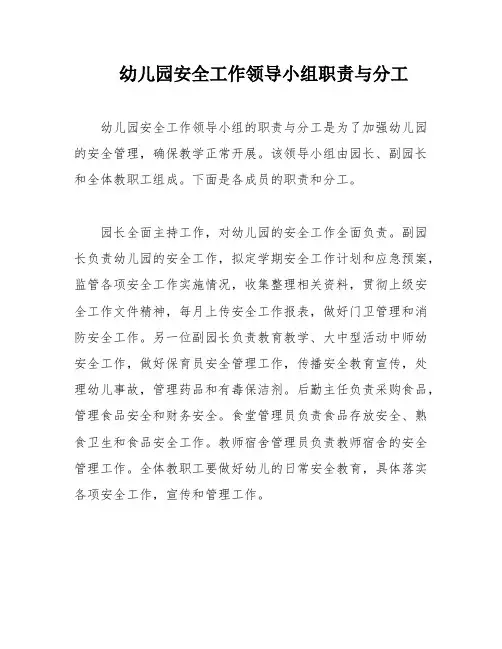 幼儿园安全工作领导小组职责与分工

幼儿园安全工作领导小组的职责与分工是为了加强幼儿园的安全管理，确保教学正常开展。该领导小组由园长、副园长和全体教职工组成。下面是各成员的职责和分工。

园长全面主持工作，对幼儿园的安全工作全面负责。副园长负责幼儿园的安全工作，拟定学期安全工作计划和应急预案，监管各项安全工作实施情况，收集整理相关资料，贯彻上级安全工作文件精神，每月上传安全工作报表，做好门卫管理和消防安全工作。另一位副园长负责教育教学、大中型活动中师幼安全工作，做好保育员安全管理工作，传播安全教育宣传，处理幼儿事故，管理药品和有毒保洁剂。后勤主任负责采购食品，管理食品安全和财务安全。食堂管理员负责食品存放安全、熟食卫生和食品安全工作。教师宿舍管理员负责教师宿舍的安全管理工作。全体教职工要做好幼儿的日常安全教育，具体落实各项安全工作，宣传和管理工作。